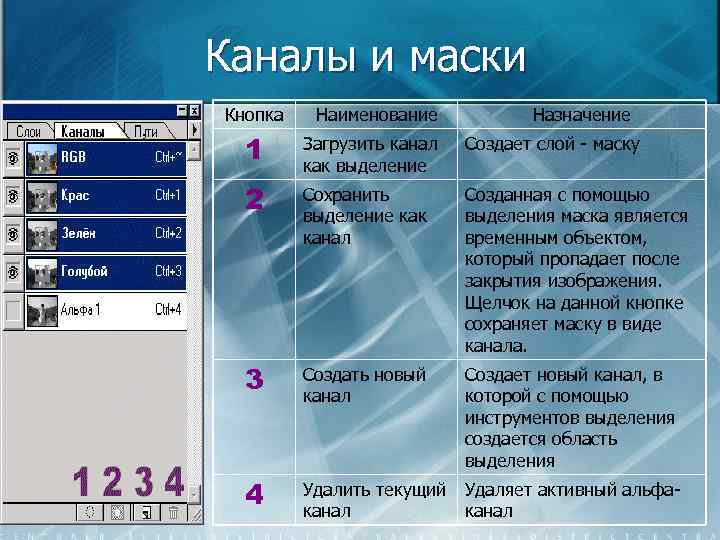 Каналы и маски

Слои Каналы Пути

RGB Ctrl+~
Крас Ctrl+1
Зелён Ctrl+2
Голубой Ctrl+3
Альфа 1 Ctrl+4

1 2 3 4

| Кнопка | Наименование | Назначение |
|---|---|---|
| 1 | Загрузить канал как выделение | Создает слой - маску |
| 2 | Сохранить выделение как канал | Созданная с помощью выделения маска является временным объектом, который пропадает после закрытия изображения. Щелчок на данной кнопке сохраняет маску в виде канала. |
| 3 | Создать новый канал | Создает новый канал, в которой с помощью инструментов выделения создается область выделения |
| 4 | Удалить текущий канал | Удаляет активный альфа-канал |